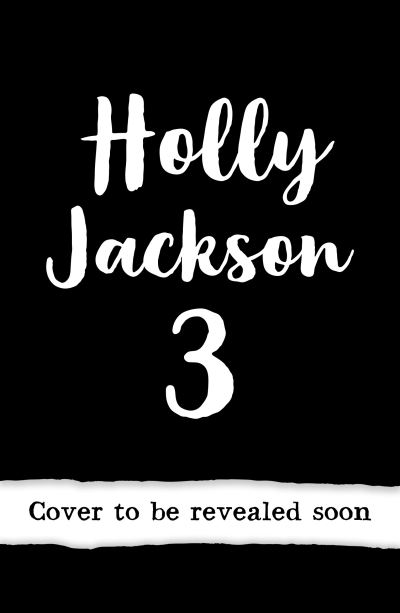 Holly Jackson

3

Cover to be revealed soon